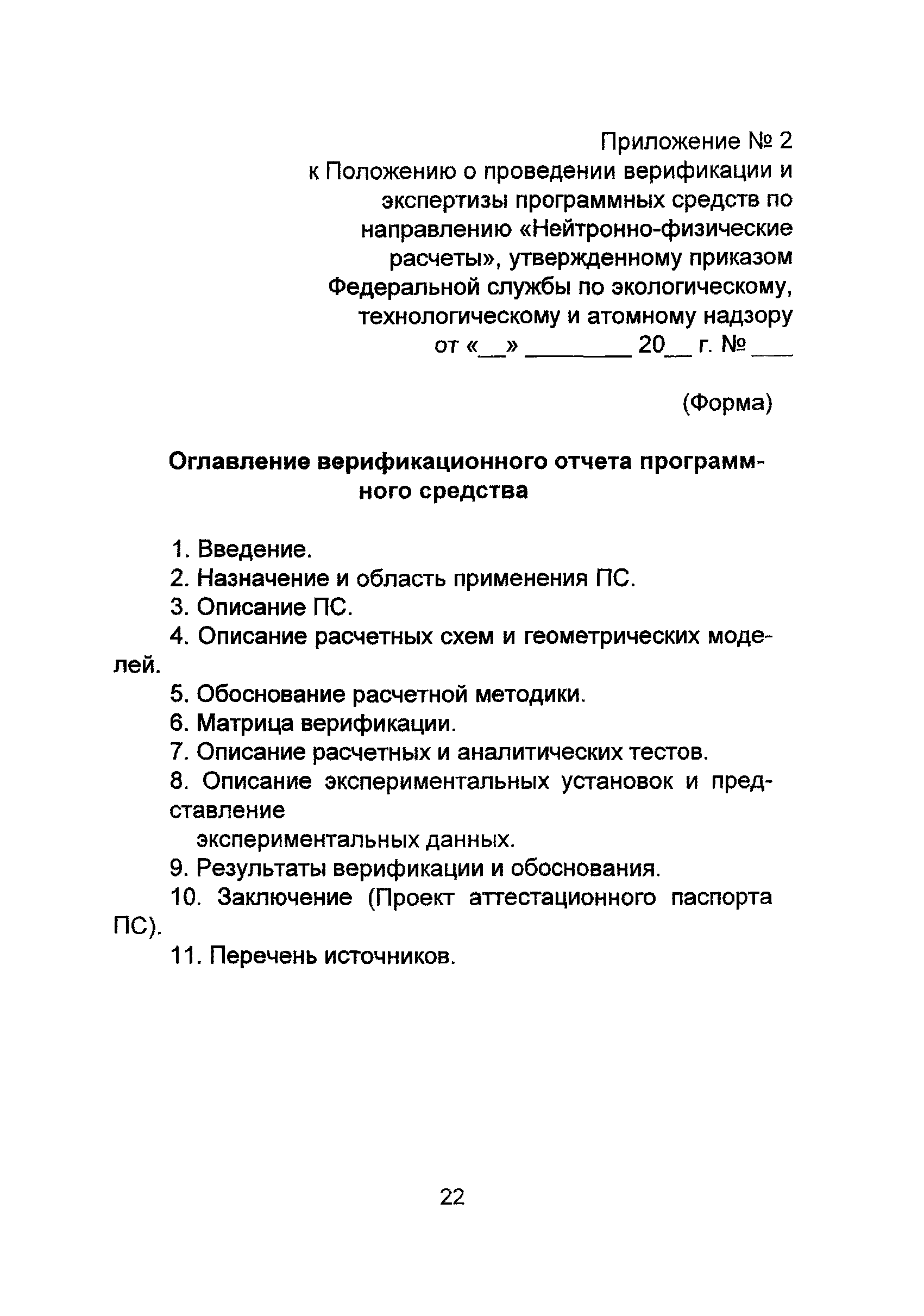 Приложение № 2
к Положению о проведении верификации и экспертизы программных средств по направлению «Нейтронно-физические расчеты», утвержденному приказом Федеральной службы по экологическому, технологическому и атомному надзору
от «__» ________ 20__ г. № ___

(Форма)

Оглавление верификационного отчета программного средства

1. Введение.
2. Назначение и область применения ПС.
3. Описание ПС.
4. Описание расчетных схем и геометрических моделей.
5. Обоснование расчетной методики.
6. Матрица верификации.
7. Описание расчетных и аналитических тестов.
8. Описание экспериментальных установок и представление
экспериментальных данных.
9. Результаты верификации и обоснования.
10. Заключение (Проект аттестационного паспорта ПС).
11. Перечень источников.

22